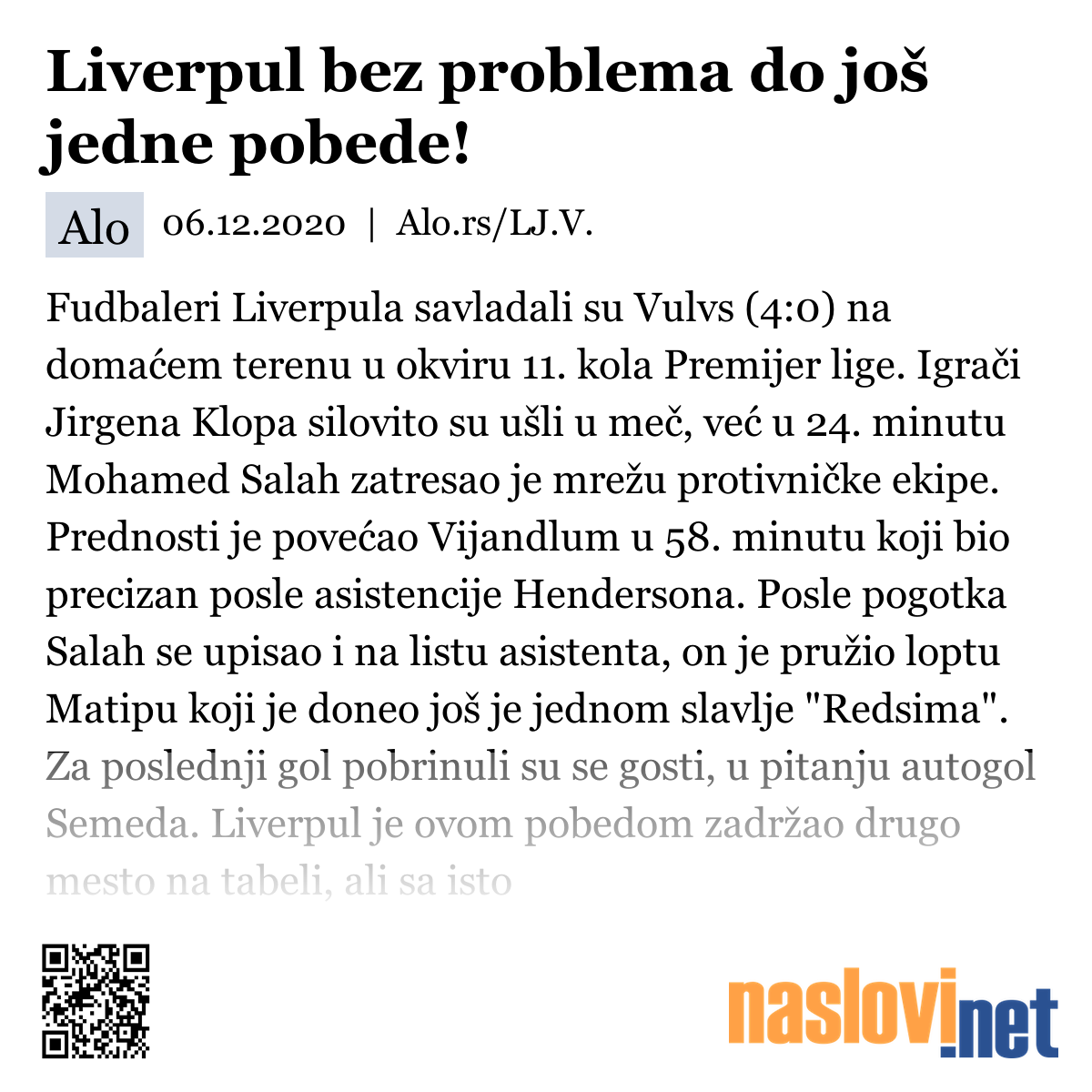 Liverpul bez problema do još jedne pobede!

Alo 06.12.2020 | Alo.rs/LJ.V.

Fudbaleri Liverpula savladali su Vulvs (4:0) na domaćem terenu u okviru 11. kola Premijer lige. Igrači Jirgena Klopa silovito su ušli u meč, već u 24. minutu Mohamed Salah zatresao je mrežu protivničke ekipe. Prednosti je povećao Vijandlum u 58. minutu koji bio precizan posle asistencije Hendersona. Posle pogotka Salah se upisao i na listu asistenta, on je pružio loptu Matipu koji je doneo još je jednom slavlje "Redsima". Za poslednji gol pobrinuli su se gosti, u pitanju autogol Semeda. Liverpul je ovom pobedom zadržao drugo mesto na tabeli, ali sa isto

naslovi.net